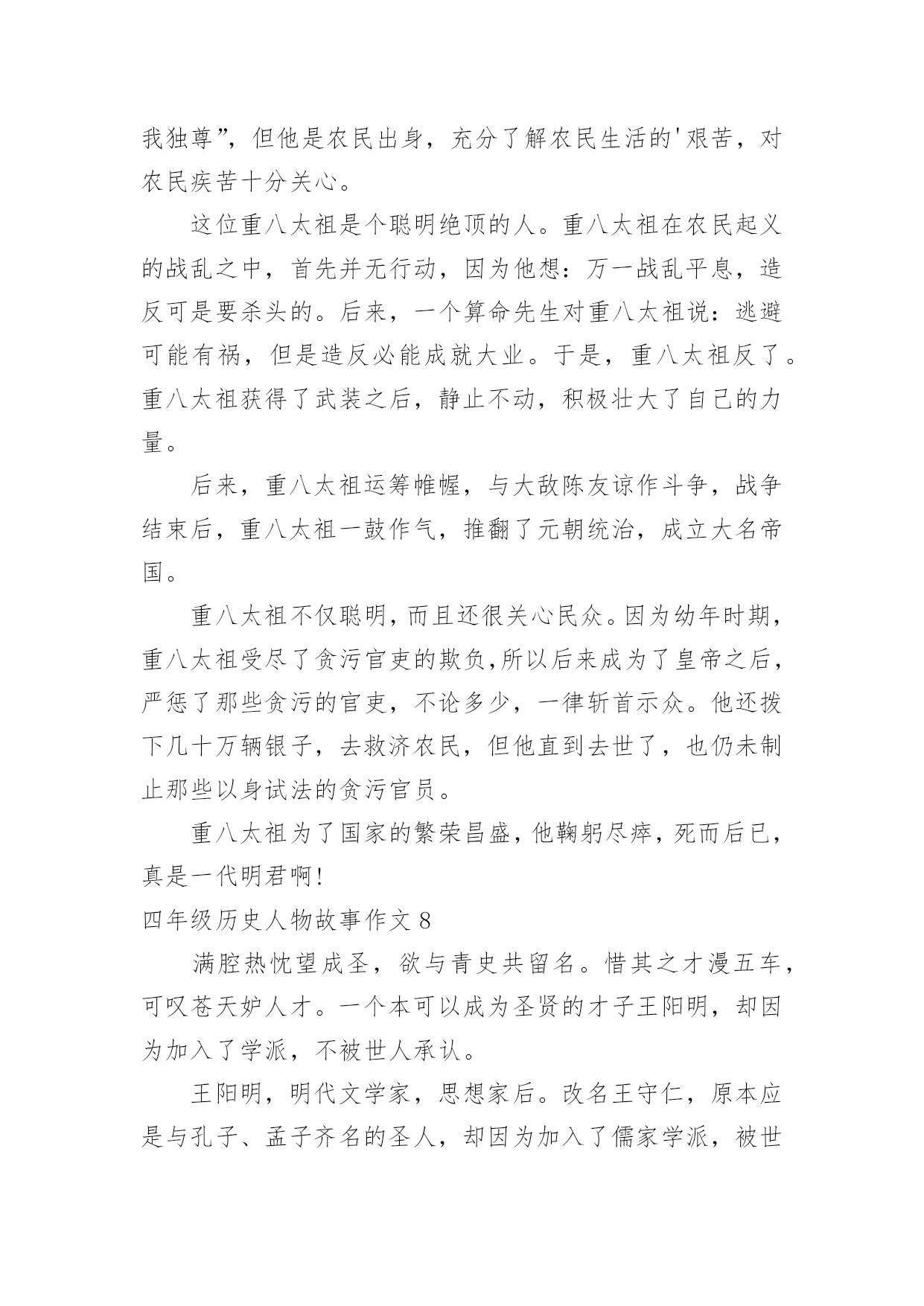 我独尊”，但他是农民出身，充分了解农民生活的'艰苦，对农民疾苦十分关心。

这位重八太祖是个聪明绝顶的人。重八太祖在农民起义的战乱之中，首先并无行动，因为他想：万一战乱平息，造反可是要杀头的。后来，一个算命先生对重八太祖说：逃避可能有祸，但是造反必能成就大业。于是，重八太祖反了。重八太祖获得了武装之后，静止不动，积极壮大了自己的力量。

后来，重八太祖运筹帷幄，与大敌陈友谅作斗争，战争结束后，重八太祖一鼓作气，推翻了元朝统治，成立大名帝国。

重八太祖不仅聪明，而且还很关心民众。因为幼年时期，重八太祖受尽了贪污官吏的欺负,所以后来成为了皇帝之后，严惩了那些贪污的官吏，不论多少，一律斩首示众。他还拨下几十万辆银子，去救济农民，但他直到去世了，也仍未制止那些以身试法的贪污官员。

重八太祖为了国家的繁荣昌盛，他鞠躬尽瘁，死而后已，真是一代明君啊!

四年级历史人物故事作文 8

满腔热忱望成圣，欲与青史共留名。惜其之才漫五车，可叹苍天妒人才。一个本可以成为圣贤的才子王阳明，却因为加入了学派，不被世人承认。

王阳明，明代文学家，思想家后。改名王守仁，原本应是与孔子、孟子齐名的圣人，却因为加入了儒家学派，被世